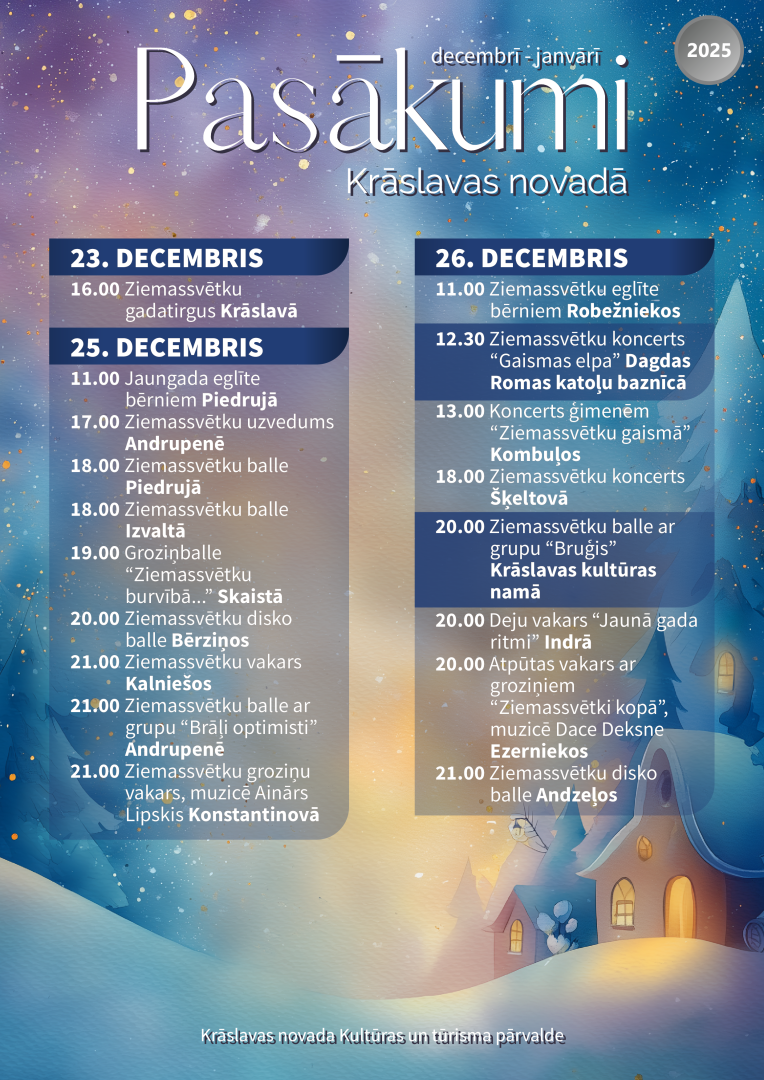 decembrī - janvārī

2025

Pasākumi

Krāslavas novadā

23. DECEMBRIS

16.00 Ziemassvētku gadatirgus Krāslavā

25. DECEMBRIS

11.00 Jaungada eglīte bērniem Piedrujā

17.00 Ziemassvētku uzvedums Andrupenē

18.00 Ziemassvētku balle Piedrujā

18.00 Ziemassvētku balle Izvaltā

19.00 Groziņballe "Ziemassvētku burvībā..." Skaistā

20.00 Ziemassvētku disko balle Bērziņos

21.00 Ziemassvētku vakars Kalniešos

21.00 Ziemassvētku balle ar grupu "Brāļi optimisti" Andrupenē

21.00 Ziemassvētku groziņu vakars, muzicē Ainārs Lipskis Konstantinovā

26. DECEMBRIS

11.00 Ziemassvētku eglīte bērniem Robežniekos

12.30 Ziemassvētku koncerts "Gaismas elpa" Dagdas Romas katoļu baznīcā

13.00 Koncerts ģimenēm "Ziemassvētku gaismā" Kombuļos

18.00 Ziemassvētku koncerts Šķeltovā

20.00 Ziemassvētku balle ar grupu "Bruģis" Krāslavas kultūras namā

20.00 Deju vakars "Jaunā gada ritmi" Indrā

20.00 Atpūtas vakars ar groziņiem "Ziemassvētki kopā", muzicē Dace Deksne Ezerniekos

21.00 Ziemassvētku disko balle Andzeļos

Krāslavas novada Kultūras un tūrisma pārvalde